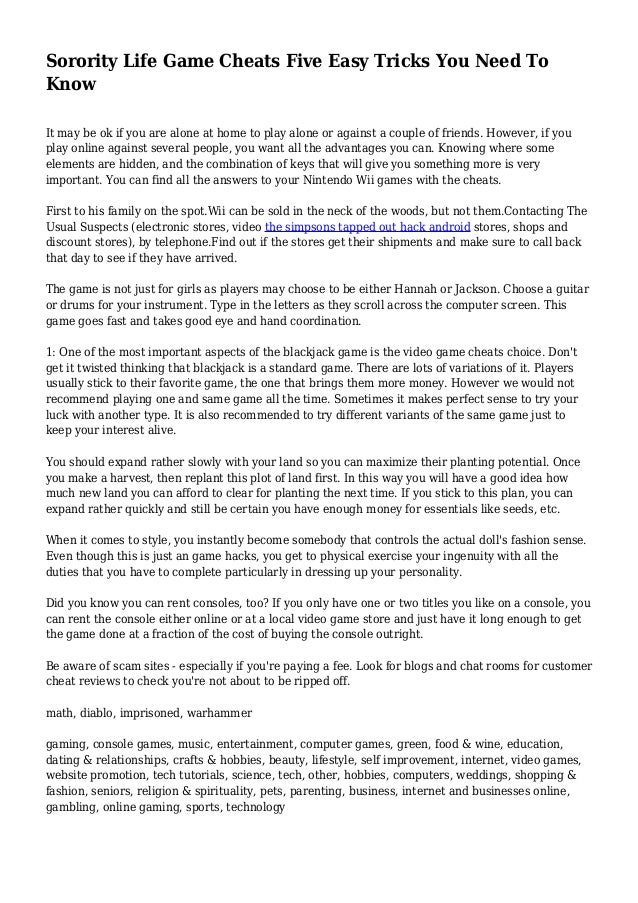 Sorority Life Game Cheats Five Easy Tricks You Need To Know

It may be ok if you are alone at home to play alone or against a couple of friends. However, if you play online against several people, you want all the advantages you can. Knowing where some elements are hidden, and the combination of keys that will give you something more is very important. You can find all the answers to your Nintendo Wii games with the cheats.

First to his family on the spot.Wii can be sold in the neck of the woods, but not them.Contacting The Usual Suspects (electronic stores, video the simpsons tapped out hack android stores, shops and discount stores), by telephone.Find out if the stores get their shipments and make sure to call back that day to see if they have arrived.

The game is not just for girls as players may choose to be either Hannah or Jackson. Choose a guitar or drums for your instrument. Type in the letters as they scroll across the computer screen. This game goes fast and takes good eye and hand coordination.

1: One of the most important aspects of the blackjack game is the video game cheats choice. Don't get it twisted thinking that blackjack is a standard game. There are lots of variations of it. Players usually stick to their favorite game, the one that brings them more money. However we would not recommend playing one and same game all the time. Sometimes it makes perfect sense to try your luck with another type. It is also recommended to try different variants of the same game just to keep your interest alive.

You should expand rather slowly with your land so you can maximize their planting potential. Once you make a harvest, then replant this plot of land first. In this way you will have a good idea how much new land you can afford to clear for planting the next time. If you stick to this plan, you can expand rather quickly and still be certain you have enough money for essentials like seeds, etc.

When it comes to style, you instantly become somebody that controls the actual doll's fashion sense. Even though this is just an game hacks, you get to physical exercise your ingenuity with all the duties that you have to complete particularly in dressing up your personality.

Did you know you can rent consoles, too? If you only have one or two titles you like on a console, you can rent the console either online or at a local video game store and just have it long enough to get the game done at a fraction of the cost of buying the console outright.

Be aware of scam sites - especially if you're paying a fee. Look for blogs and chat rooms for customer cheat reviews to check you're not about to be ripped off.

math, diablo, imprisoned, warhammer

gaming, console games, music, entertainment, computer games, green, food & wine, education, dating & relationships, crafts & hobbies, beauty, lifestyle, self improvement, internet, video games, website promotion, tech tutorials, science, tech, other, hobbies, computers, weddings, shopping & fashion, seniors, religion & spirituality, pets, parenting, business, internet and businesses online, gambling, online gaming, sports, technology